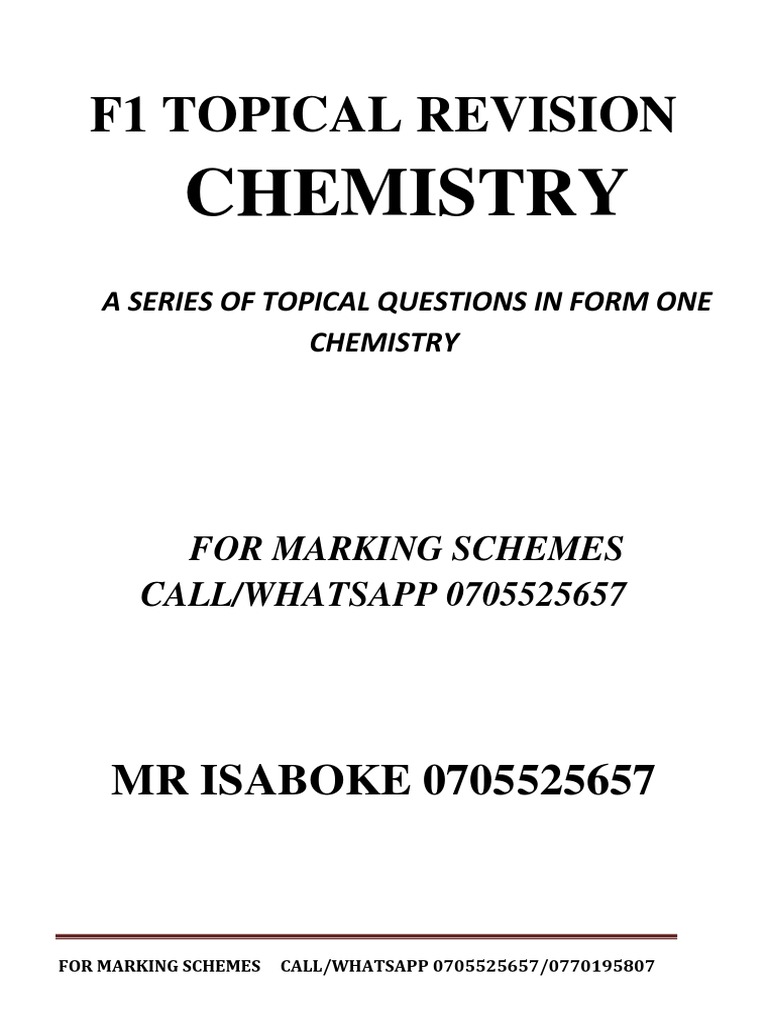 F1 TOPICAL REVISION
CHEMISTRY

A SERIES OF TOPICAL QUESTIONS IN FORM ONE CHEMISTRY

FOR MARKING SCHEMES
CALL/WHATSAPP 0705525657

MR ISABOKE 0705525657

FOR MARKING SCHEMES CALL/WHATSAPP 0705525657/0770195807